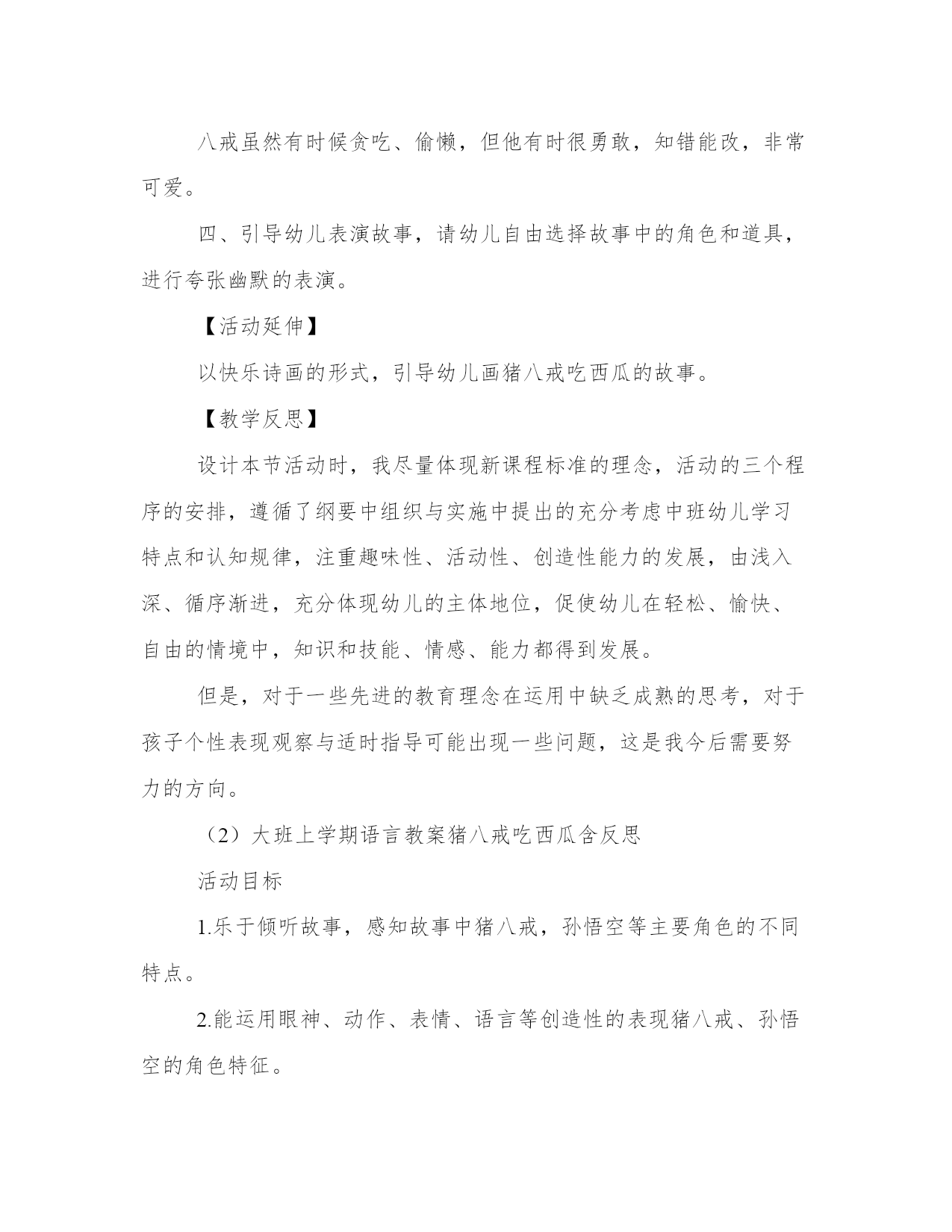 八戒虽然有时候贪吃、偷懒，但他有时很勇敢，知错能改，非常可爱。

四、引导幼儿表演故事，请幼儿自由选择故事中的角色和道具，进行夸张幽默的表演。

【活动延伸】

以快乐诗画的形式，引导幼儿画猪八戒吃西瓜的故事。

【教学反思】

设计本节活动时，我尽量体现新课程标准的理念，活动的三个程序的安排，遵循了纲要中组织与实施中提出的充分考虑中班幼儿学习特点和认知规律，注重趣味性、活动性、创造性能力的发展，由浅入深、循序渐进，充分体现幼儿的主体地位，促使幼儿在轻松、愉快、自由的情境中，知识和技能、情感、能力都得到发展。

但是，对于一些先进的教育理念在运用中缺乏成熟的思考，对于孩子个性表现观察与适时指导可能出现一些问题，这是我今后需要努力的方向。

（2）大班上学期语言教案猪八戒吃西瓜含反思

活动目标

1.乐于倾听故事，感知故事中猪八戒，孙悟空等主要角色的不同特点。

2.能运用眼神、动作、表情、语言等创造性的表现猪八戒、孙悟空的角色特征。